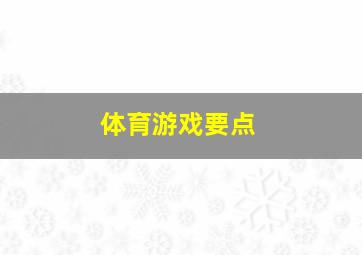 体育游戏要点